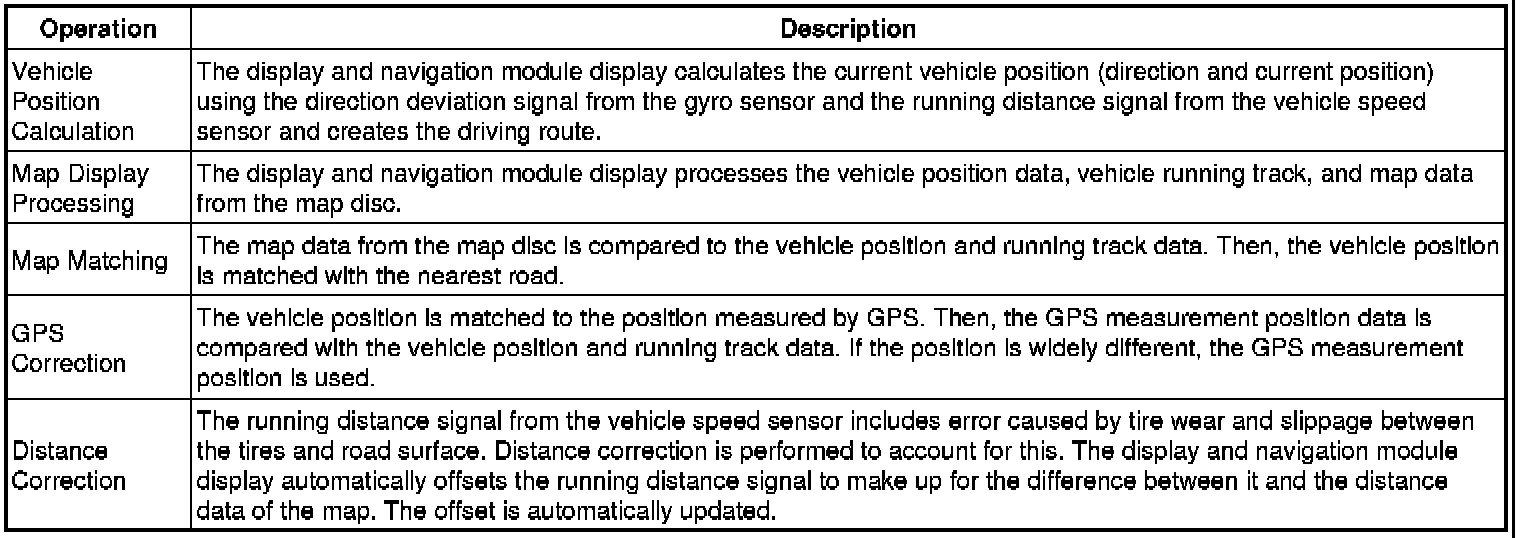 | Operation | Description |
|---|---|
| Vehicle Position Calculation | The display and navigation module display calculates the current vehicle position (direction and current position) using the direction deviation signal from the gyro sensor and the running distance signal from the vehicle speed sensor and creates the driving route. |
| Map Display Processing | The display and navigation module display processes the vehicle position data, vehicle running track, and map data from the map disc. |
| Map Matching | The map data from the map disc is compared to the vehicle position and running track data. Then, the vehicle position is matched with the nearest road. |
| GPS Correction | The vehicle position is matched to the position measured by GPS. Then, the GPS measurement position data is compared with the vehicle position and running track data. If the position is widely different, the GPS measurement position is used. |
| Distance Correction | The running distance signal from the vehicle speed sensor includes error caused by tire wear and slippage between the tires and road surface. Distance correction is performed to account for this. The display and navigation module display automatically offsets the running distance signal to make up for the difference between it and the distance data of the map. The offset is automatically updated. |